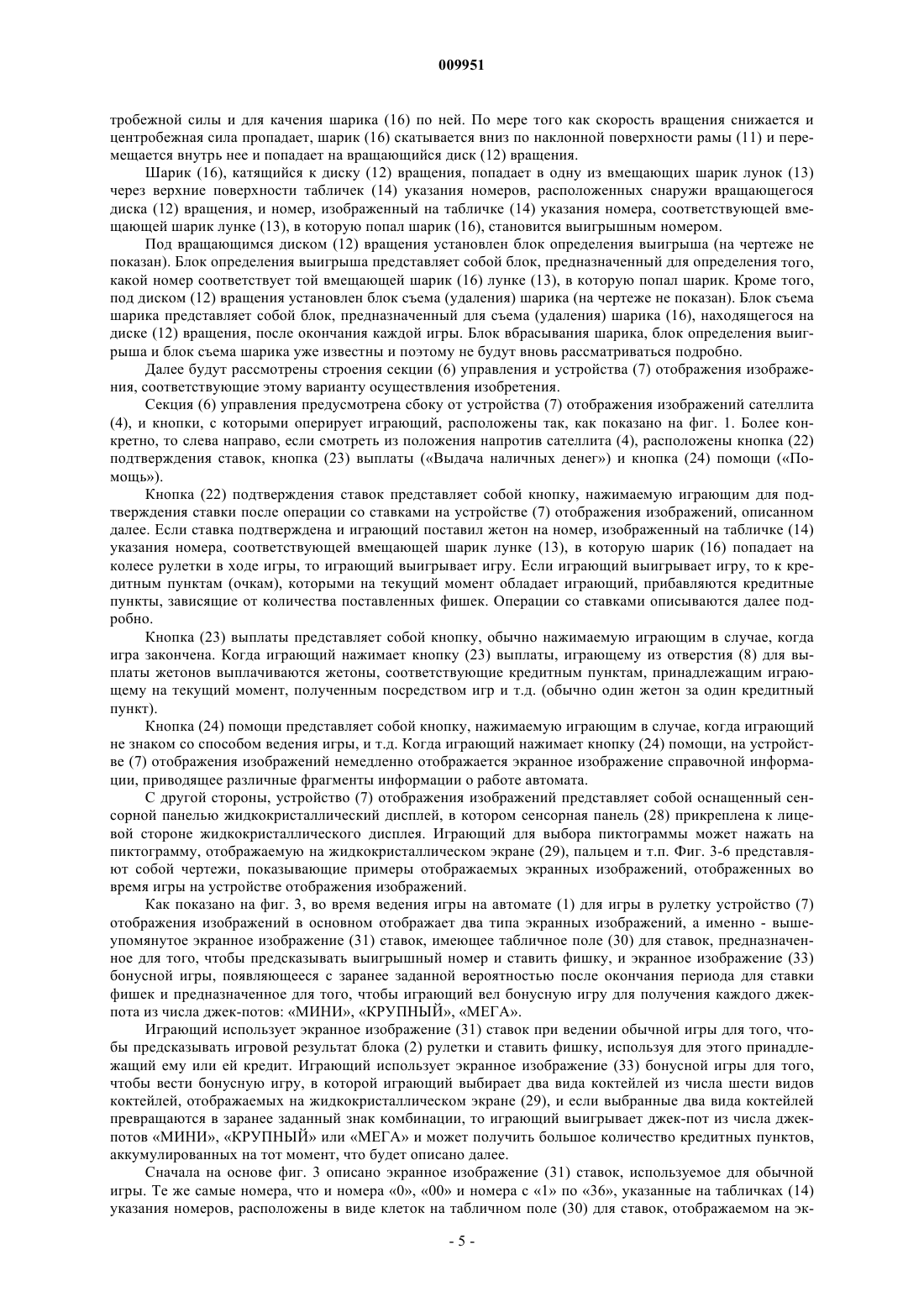 009951

тробежной силы и для качения шарика (16) по ней. По мере того как скорость вращения снижается и центробежная сила пропадает, шарик (16) скатывается вниз по наклонной поверхности рамы (11) и перемещается внутрь нее и попадает на вращающийся диск (12) вращения.

Шарик (16), катящийся к диску (12) вращения, попадает в одну из вмещающих шарик лунок (13) через верхние поверхности табличек (14) указания номеров, расположенных снаружи вращающегося диска (12) вращения, и номер, изображенный на табличке (14) указания номера, соответствующей вмещающей шарик лунке (13), в которую попал шарик (16), становится выигрышным номером.

Под вращающимся диском (12) вращения установлен блок определения выигрыша (на чертеже не показан). Блок определения выигрыша представляет собой блок, предназначенный для определения того, какой номер соответствует той вмещающей шарик (16) лунке (13), в которую попал шарик. Кроме того, под диском (12) вращения установлен блок съема (удаления) шарика (на чертеже не показан). Блок съема шарика представляет собой блок, предназначенный для съема (удаления) шарика (16), находящегося на диске (12) вращения, после окончания каждой игры. Блок вбрасывания шарика, блок определения выигрыша и блок съема шарика уже известны и поэтому не будут вновь рассматриваться подробно.

Далее будут рассмотрены строения секции (6) управления и устройства (7) отображения изображения, соответствующие этому варианту осуществления изобретения.

Секция (6) управления предусмотрена сбоку от устройства (7) отображения изображений сателлита (4), и кнопки, с которыми оперирует играющий, расположены так, как показано на фиг. 1. Более конкретно, то слева направо, если смотреть из положения напротив сателлита (4), расположены кнопка (22) подтверждения ставок, кнопка (23) выплаты («Выдача наличных денег») и кнопка (24) помощи («Помощь»).

Кнопка (22) подтверждения ставок представляет собой кнопку, нажимаемую играющим для подтверждения ставки после операции со ставками на устройстве (7) отображения изображений, описанном далее. Если ставка подтверждена и играющий поставил жетон на номер, изображенный на табличке (14) указания номера, соответствующей вмещающей шарик лунке (13), в которую шарик (16) попадает на колесе рулетки в ходе игры, то играющий выигрывает игру. Если играющий выигрывает игру, то к кредитным пунктам (очкам), которыми на текущий момент обладает играющий, прибавляются кредитные пункты, зависящие от количества поставленных фишек. Операции со ставками описываются далее подробно.

Кнопка (23) выплаты представляет собой кнопку, обычно нажимаемую играющим в случае, когда игра закончена. Когда играющий нажимает кнопку (23) выплаты, играющему из отверстия (8) для выплаты жетонов выплачиваются жетоны, соответствующие кредитным пунктам, принадлежащим играющему на текущий момент, полученным посредством игр и т.д. (обычно один жетон за один кредитный пункт).

Кнопка (24) помощи представляет собой кнопку, нажимаемую играющим в случае, когда играющий не знаком со способом ведения игры, и т.д. Когда играющий нажимает кнопку (24) помощи, на устройстве (7) отображения изображений немедленно отображается экранное изображение справочной информации, приводящее различные фрагменты информации о работе автомата.

С другой стороны, устройство (7) отображения изображений представляет собой оснащенный сенсорной панелью жидкокристаллический дисплей, в котором сенсорная панель (28) прикреплена к лицевой стороне жидкокристаллического дисплея. Играющий для выбора пиктограммы может нажать на пиктограмму, отображаемую на жидкокристаллическом экране (29), пальцем и т.п. Фиг. 3-6 представляют собой чертежи, показывающие примеры отображаемых экранных изображений, отображенных во время игры на устройстве отображения изображений.

Как показано на фиг. 3, во время ведения игры на автомате (1) для игры в рулетку устройство (7) отображения изображений в основном отображает два типа экранных изображений, а именно - вышеупомянутое экранное изображение (31) ставок, имеющее табличное поле (30) для ставок, предназначенное для того, чтобы предсказывать выигрышный номер и ставить фишку, и экранное изображение (33) бонусной игры, появляющееся с заранее заданной вероятностью после окончания периода для ставки фишек и предназначенное для того, чтобы играющий вел бонусную игру для получения каждого джекпота из числа джек-потов: «МИНИ», «КРУПНЫЙ», «МЕГА».

Играющий использует экранное изображение (31) ставок при ведении обычной игры для того, чтобы предсказывать игровой результат блока (2) рулетки и ставить фишку, используя для этого принадлежащий ему или ей кредит. Играющий использует экранное изображение (33) бонусной игры для того, чтобы вести бонусную игру, в которой играющий выбирает два вида коктейлей из числа шести видов коктейлей, отображаемых на жидкокристаллическом экране (29), и если выбранные два вида коктейлей превращаются в заранее заданный знак комбинации, то играющий выигрывает джек-пот из числа джекпотов «МИНИ», «КРУПНЫЙ» или «МЕГА» и может получить большое количество кредитных пунктов, аккумулированных на тот момент, что будет описано далее.

Сначала на основе фиг. 3 описано экранное изображение (31) ставок, используемое для обычной игры. Те же самые номера, что и номера «0», «00» и номера с «1» по «36», указанные на табличках (14) указания номеров, расположены в виде клеток на табличном поле (30) для ставок, отображаемом на эк-

- 5 -